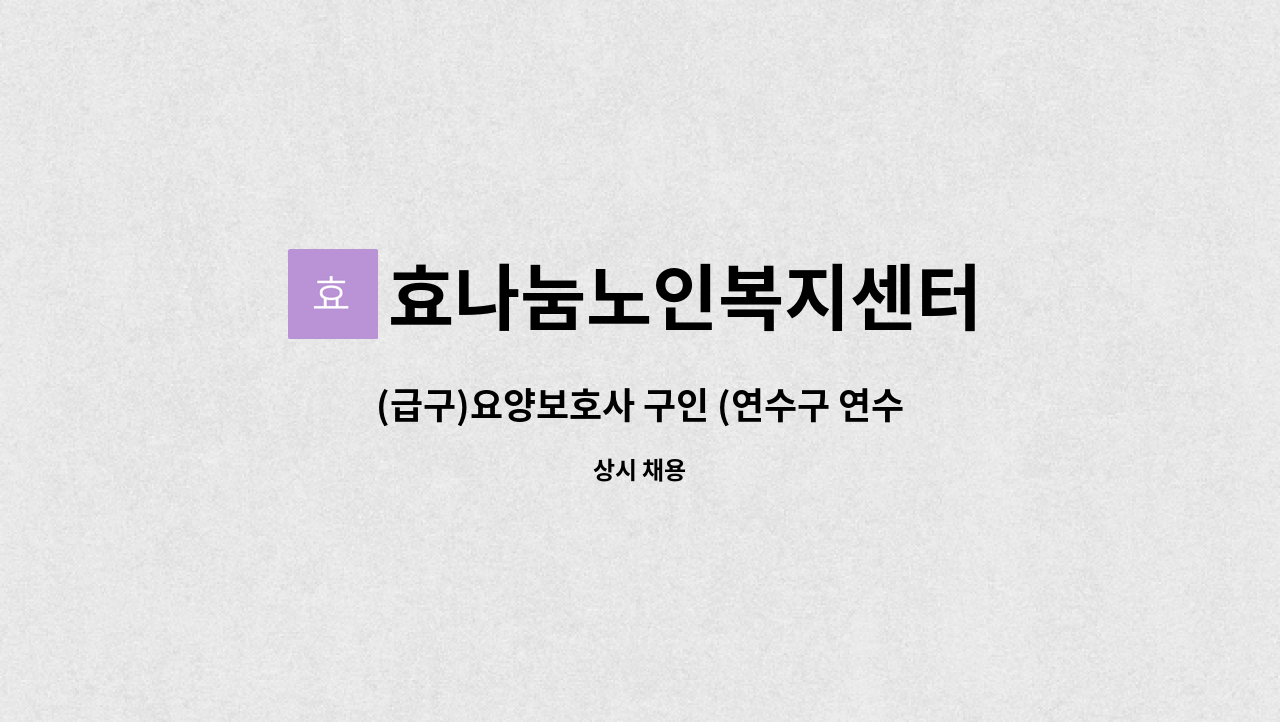 효

효나눔노인복지센터

(급구)요양보호사 구인 (연수구 연수

상시 채용